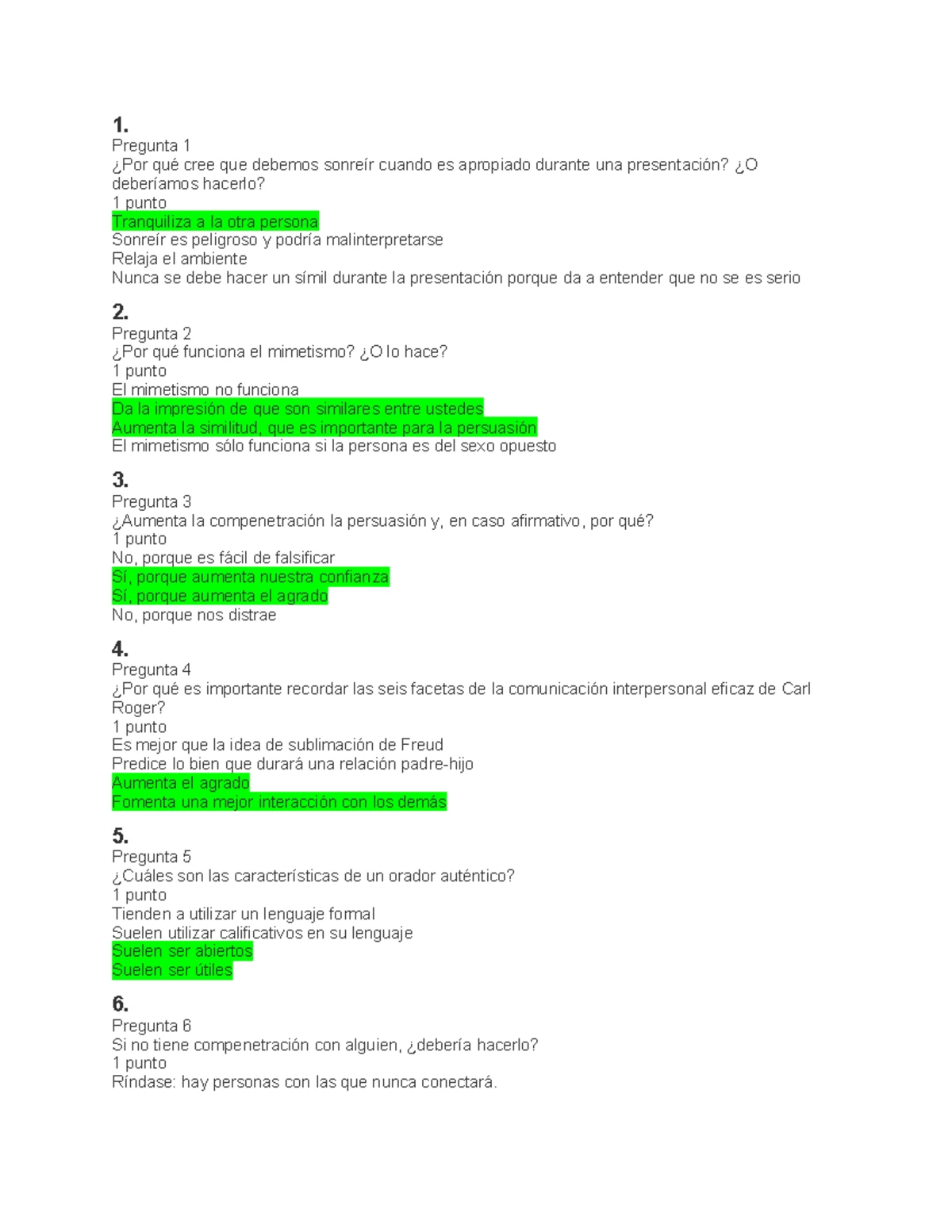 1.
Pregunta 1
¿Por qué cree que debemos sonreír cuando es apropiado durante una presentación? ¿O deberíamos hacerlo?
1 punto
Tranquiliza a la otra persona
Sonreír es peligroso y podría malinterpretarse
Relaja el ambiente
Nunca se debe hacer un símil durante la presentación porque da a entender que no se es serio

2.
Pregunta 2
¿Por qué funciona el mimetismo? ¿O lo hace?
1 punto
El mimetismo no funciona
Da la impresión de que son similares entre ustedes
Aumenta la similitud, que es importante para la persuasión
El mimetismo sólo funciona si la persona es del sexo opuesto

3.
Pregunta 3
¿Aumenta la compenetración la persuasión y, en caso afirmativo, por qué?
1 punto
No, porque es fácil de falsificar
Sí, porque aumenta nuestra confianza
Sí, porque aumenta el agrado
No, porque nos distrae

4.
Pregunta 4
¿Por qué es importante recordar las seis facetas de la comunicación interpersonal eficaz de Carl Roger?
1 punto
Es mejor que la idea de sublimación de Freud
Predice lo bien que durará una relación padre-hijo
Aumenta el agrado
Fomenta una mejor interacción con los demás

5.
Pregunta 5
¿Cuáles son las características de un orador auténtico?
1 punto
Tienden a utilizar un lenguaje formal
Suelen utilizar calificativos en su lenguaje
Suelen ser abiertos
Suelen ser útiles

6.
Pregunta 6
Si no tiene compenetración con alguien, ¿debería hacerlo?
1 punto
Ríndase: hay personas con las que nunca conectará.